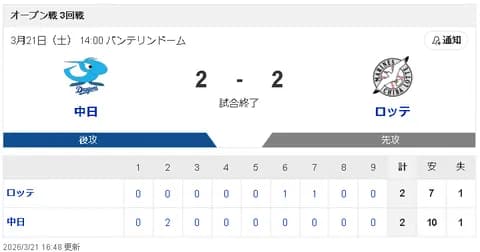 オープン戦 3回戦

3月21日（土） 14:00 バンテリンドーム

通知

Dragons

MARINES CHIBA LOTTE

2 - 2

試合終了

中日

ロッテ

後攻

先攻

|  | 1 | 2 | 3 | 4 | 5 | 6 | 7 | 8 | 9 | 計 | 安 | 失 |
|---|---|---|---|---|---|---|---|---|---|---|---|---|
| ロッテ | 0 | 0 | 0 | 0 | 0 | 1 | 1 | 0 | 0 | 2 | 7 | 1 |
| 中日 | 0 | 2 | 0 | 0 | 0 | 0 | 0 | 0 | 0 | 2 | 10 | 1 |

2026/3/21 16:48 更新